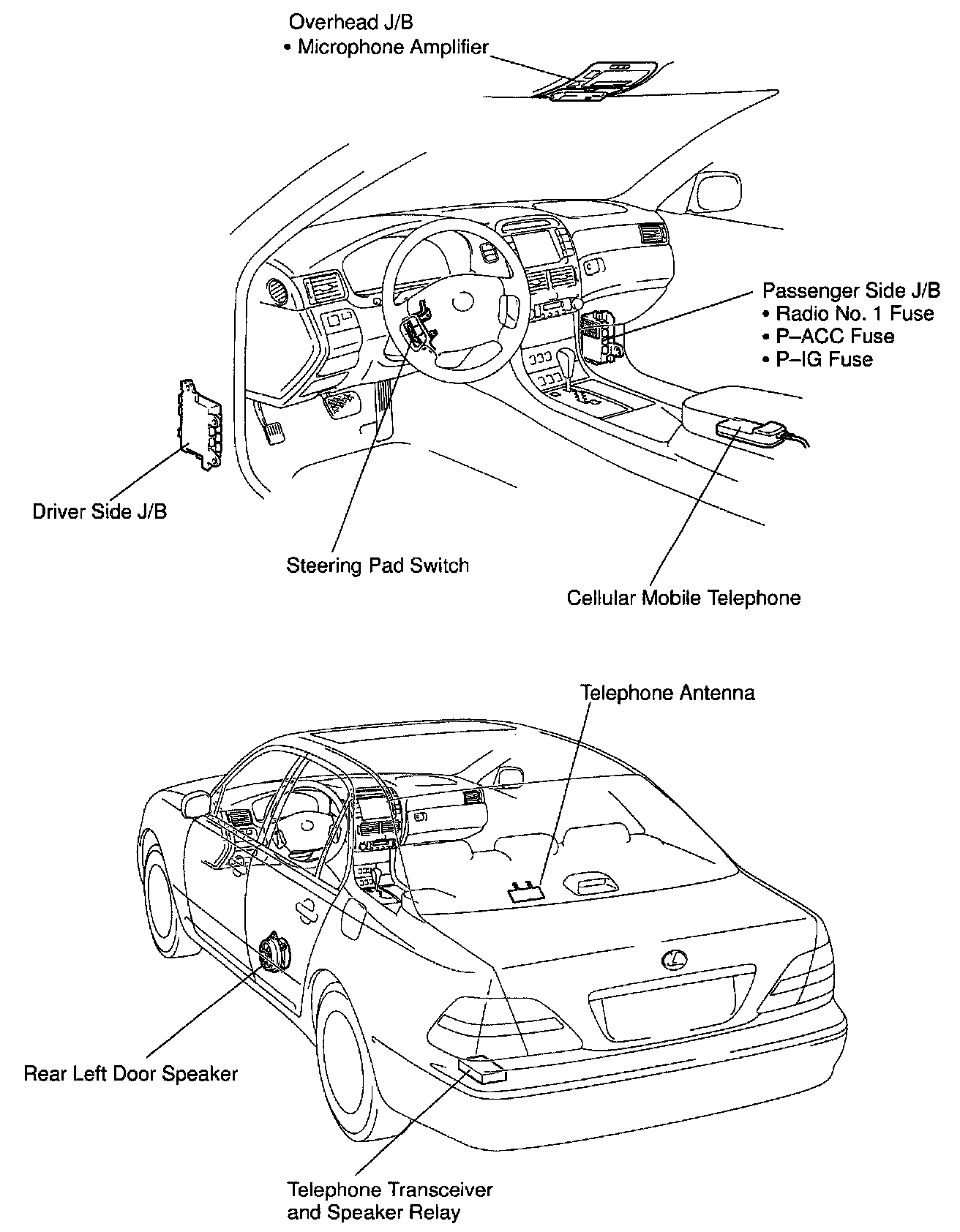 Overhead J/B
• Microphone Amplifier

Passenger Side J/B
• Radio No. 1 Fuse
• P–ACC Fuse
• P–IG Fuse

Driver Side J/B

Steering Pad Switch

Cellular Mobile Telephone

Telephone Antenna

Rear Left Door Speaker

Telephone Transceiver and Speaker Relay